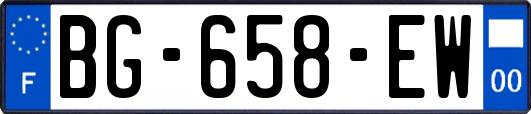 F

BG-658-EW

00